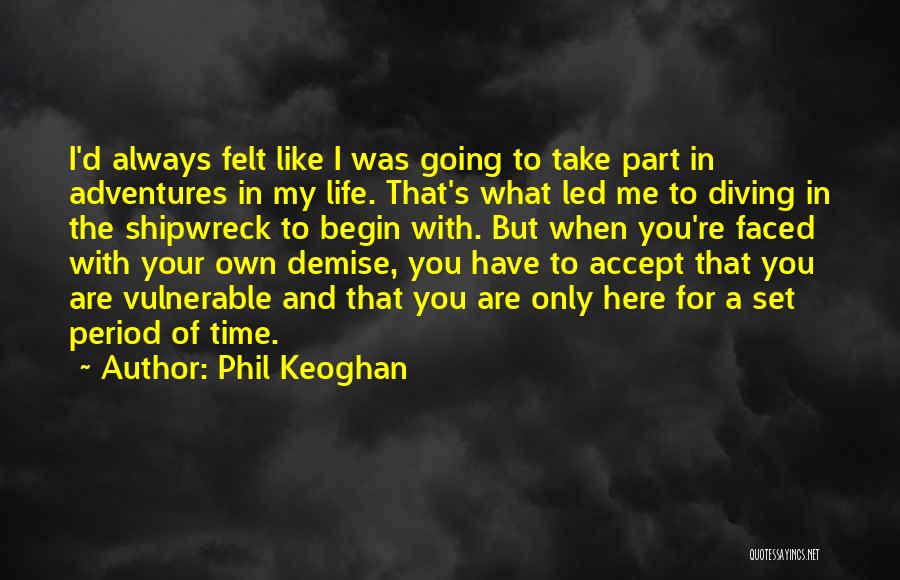 I'd always felt like I was going to take part in adventures in my life. That's what led me to diving in the shipwreck to begin with. But when you're faced with your own demise, you have to accept that you are vulnerable and that you are only here for a set period of time.

~ Author: Phil Keoghan

QUOTESSAYINGS.NET